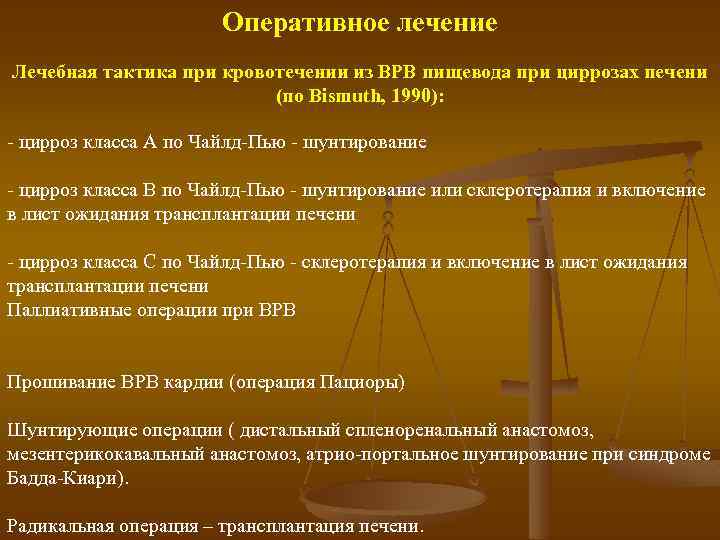 Оперативное лечение

Лечебная тактика при кровотечении из ВРВ пищевода при циррозах печени (по Bismuth, 1990):

- цирроз класса А по Чайлд-Пью - шунтирование

- цирроз класса В по Чайлд-Пью - шунтирование или склеротерапия и включение в лист ожидания трансплантации печени

- цирроз класса С по Чайлд-Пью - склеротерапия и включение в лист ожидания трансплантации печени
Паллиативные операции при ВРВ

Прошивание ВРВ кардии (операция Пациоры)

Шунтирующие операции ( дистальный спленоренальный анастомоз, мезентерикокавальный анастомоз, атрио-портальное шунтирование при синдроме Бадда-Киари).

Радикальная операция – трансплантация печени.